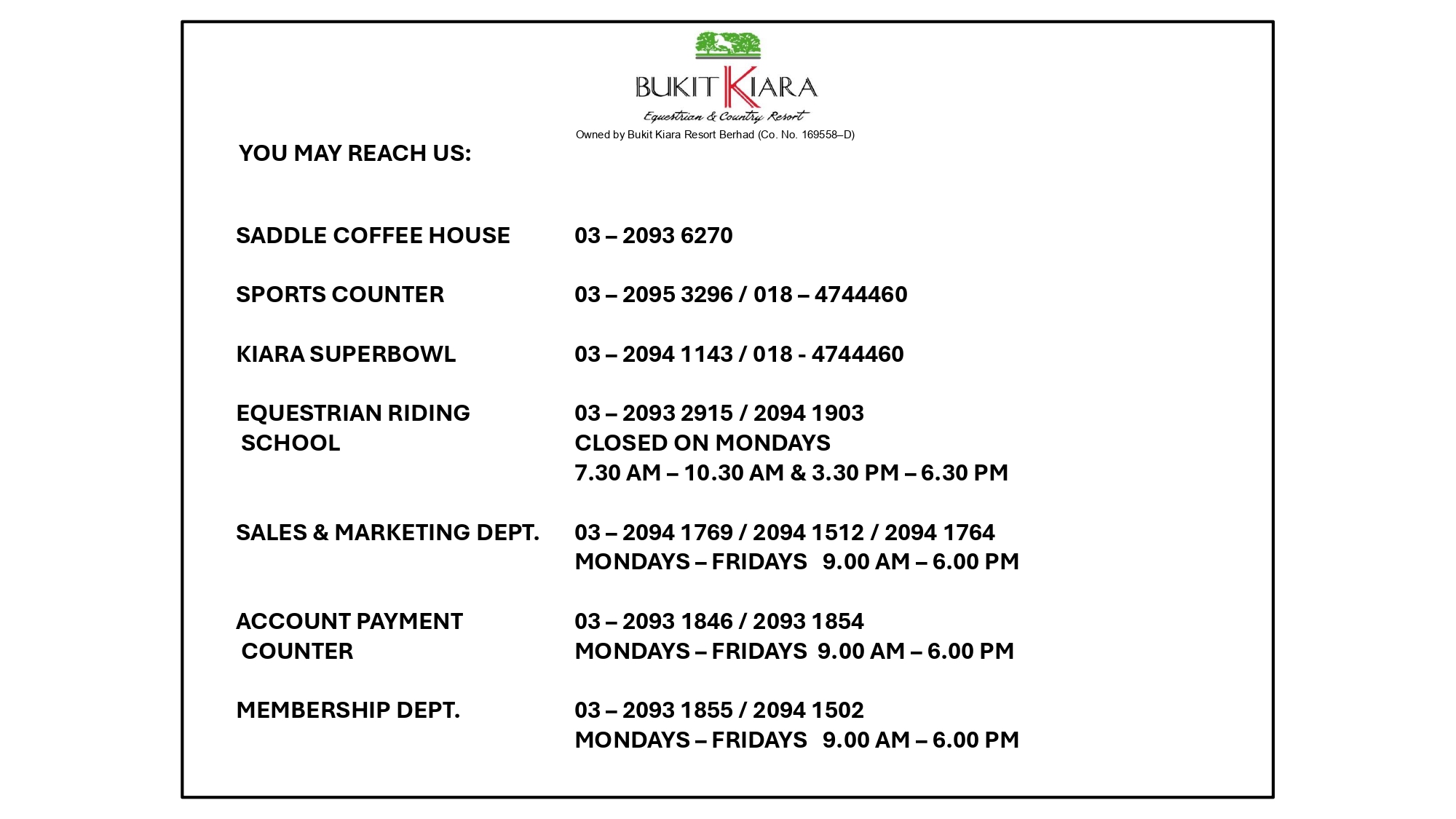 BUKIT KIARA
Equestrian & Country Resort
Owned by Bukit Kiara Resort Berhad (Co. No. 169558–D)

YOU MAY REACH US:

SADDLE COFFEE HOUSE 03 – 2093 6270

SPORTS COUNTER 03 – 2095 3296 / 018 – 4744460

KIARA SUPERBOWL 03 – 2094 1143 / 018 - 4744460

EQUESTRIAN RIDING SCHOOL 03 – 2093 2915 / 2094 1903
CLOSED ON MONDAYS
7.30 AM – 10.30 AM & 3.30 PM – 6.30 PM

SALES & MARKETING DEPT. 03 – 2094 1769 / 2094 1512 / 2094 1764
MONDAYS – FRIDAYS 9.00 AM – 6.00 PM

ACCOUNT PAYMENT COUNTER 03 – 2093 1846 / 2093 1854
MONDAYS – FRIDAYS 9.00 AM – 6.00 PM

MEMBERSHIP DEPT. 03 – 2093 1855 / 2094 1502
MONDAYS – FRIDAYS 9.00 AM – 6.00 PM